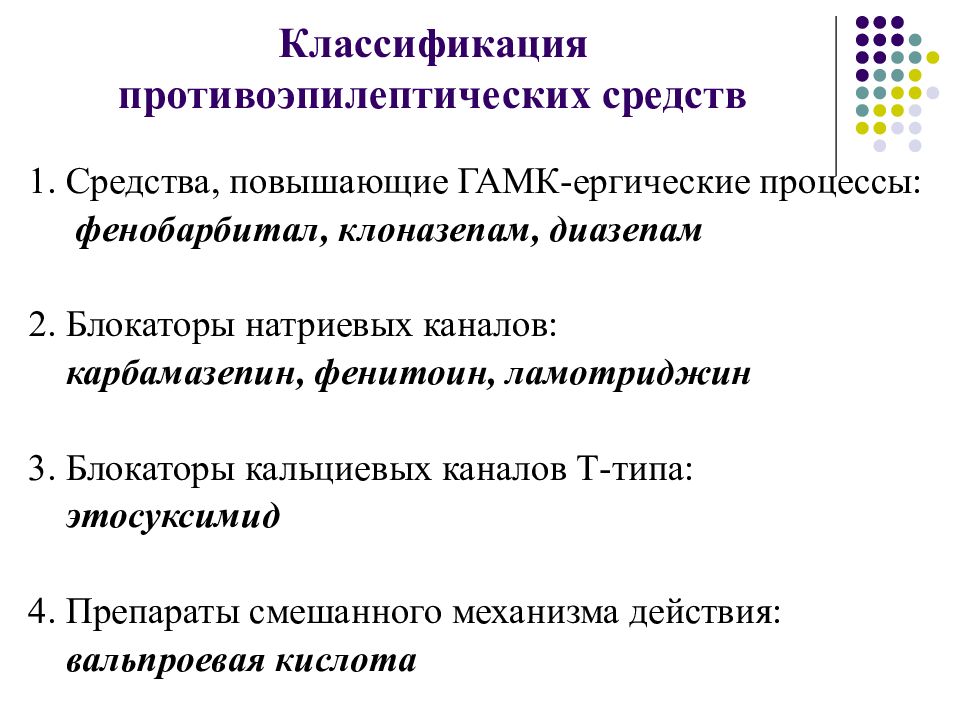 Классификация противоэпилептических средств

1. Средства, повышающие ГАМК-ергические процессы:
фенобарбитал, клоназепам, диазепам

2. Блокаторы натриевых каналов:
карбамазепин, фенитоин, ламотриджин

3. Блокаторы кальциевых каналов Т-типа:
этосуксимид

4. Препараты смешанного механизма действия:
вальпроевая кислота